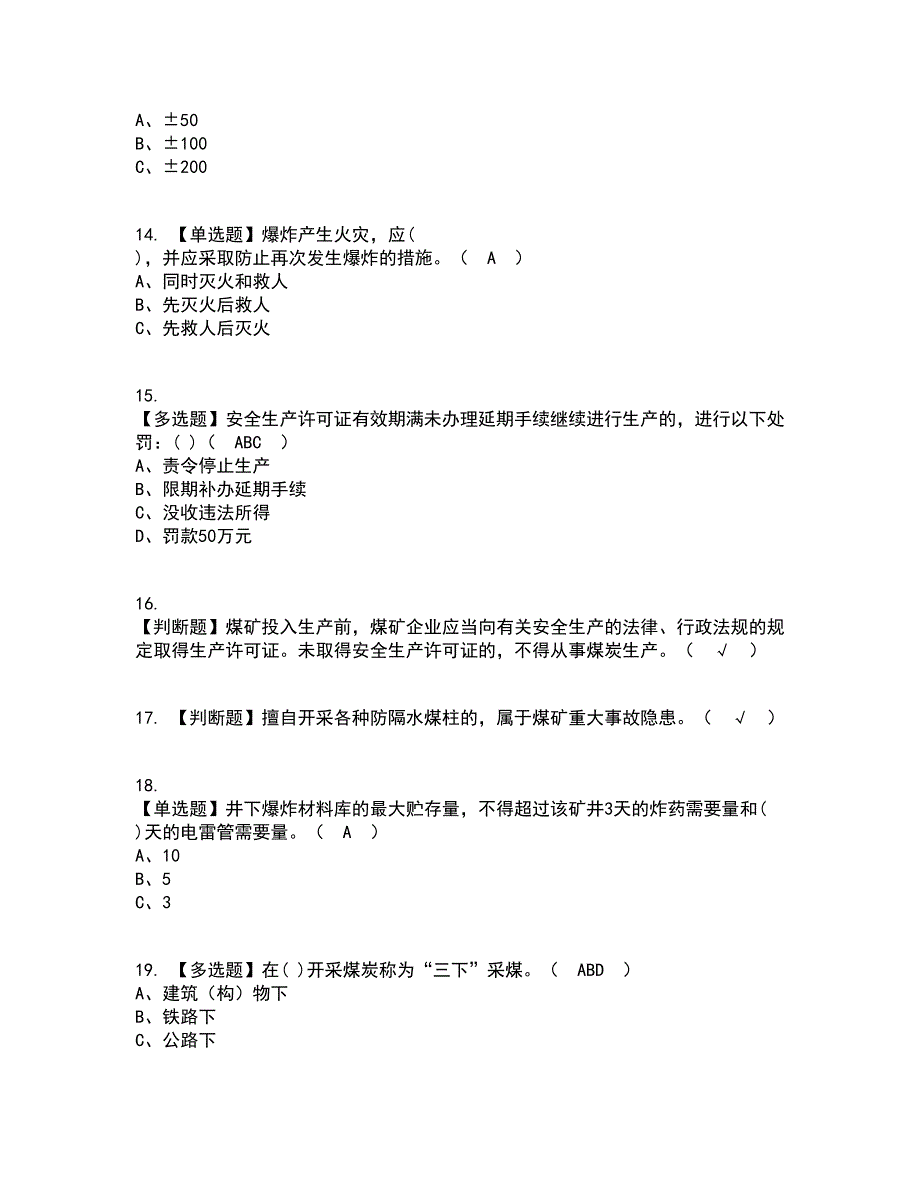 A、±50
B、±100
C、±200

14. 【单选题】爆炸产生火灾，应( )，并应采取防止再次发生爆炸的措施。（ A ）
A、同时灭火和救人
B、先灭火后救人
C、先救人后灭火

15. 【多选题】安全生产许可证有效期满未办理延期手续继续进行生产的，进行以下处罚：( )（ ABC ）
A、责令停止生产
B、限期补办延期手续
C、没收违法所得
D、罚款50万元

16. 【判断题】煤矿投入生产前，煤矿企业应当向有关安全生产的法律、行政法规的规定取得生产许可证。未取得安全生产许可证的，不得从事煤炭生产。（ √ ）

17. 【判断题】擅自开采各种防隔水煤柱的，属于煤矿重大事故隐患。（ √ ）

18. 【单选题】井下爆炸材料库的最大贮存量，不得超过该矿井3天的炸药需要量和( )天的电雷管需要量。（ A ）
A、10
B、5
C、3

19. 【多选题】在( )开采煤炭称为“三下”采煤。（ ABD ）
A、建筑（构）物下
B、铁路下
C、公路下